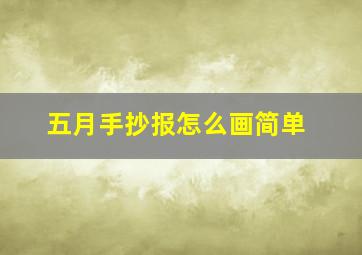 五月手抄报怎么画简单